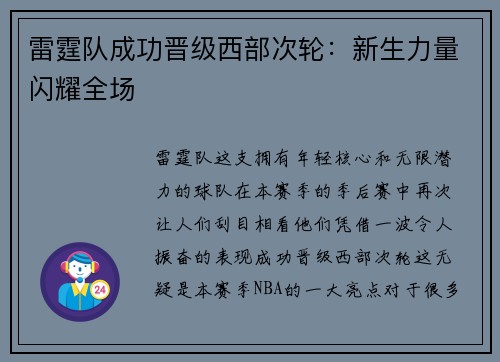 雷霆队成功晋级西部次轮：新生力量闪耀全场

雷霆队这支拥有年轻核心和无限潜力的球队在本赛季的季后赛中再次让人们刮目相看他们凭借一波令人振奋的表现成功晋级西部次轮这无疑是本赛季NBA的一大亮点对于很多

24